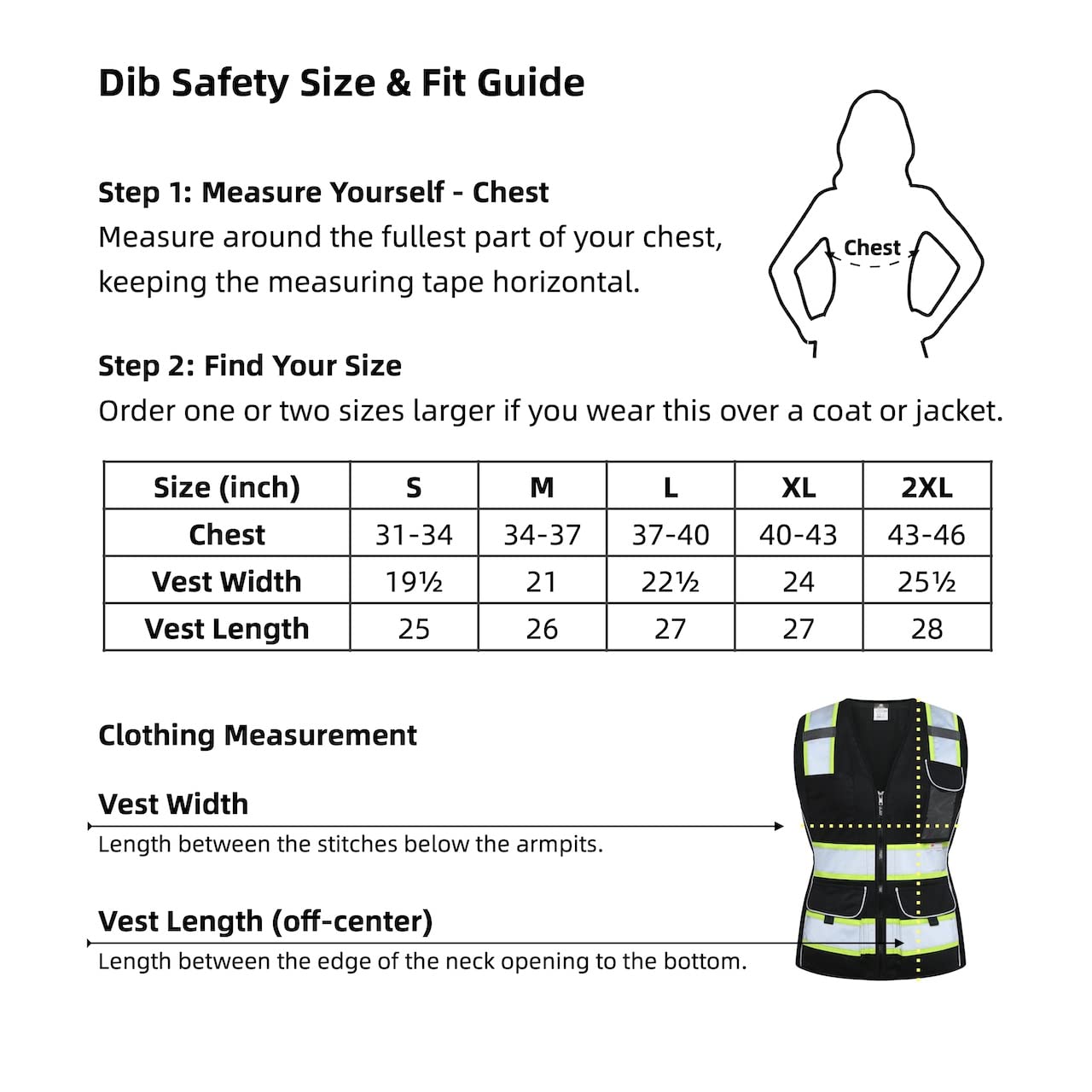 Dib Safety Size & Fit Guide

Step 1: Measure Yourself - Chest
Measure around the fullest part of your chest, keeping the measuring tape horizontal.

Chest

Step 2: Find Your Size
Order one or two sizes larger if you wear this over a coat or jacket.

| Size (inch) | S | M | L | XL | 2XL |
|---|---|---|---|---|---|
| Chest | 31-34 | 34-37 | 37-40 | 40-43 | 43-46 |
| Vest Width | 19½ | 21 | 22½ | 24 | 25½ |
| Vest Length | 25 | 26 | 27 | 27 | 28 |

Clothing Measurement

Vest Width
Length between the stitches below the armpits.

Vest Length (off-center)
Length between the edge of the neck opening to the bottom.